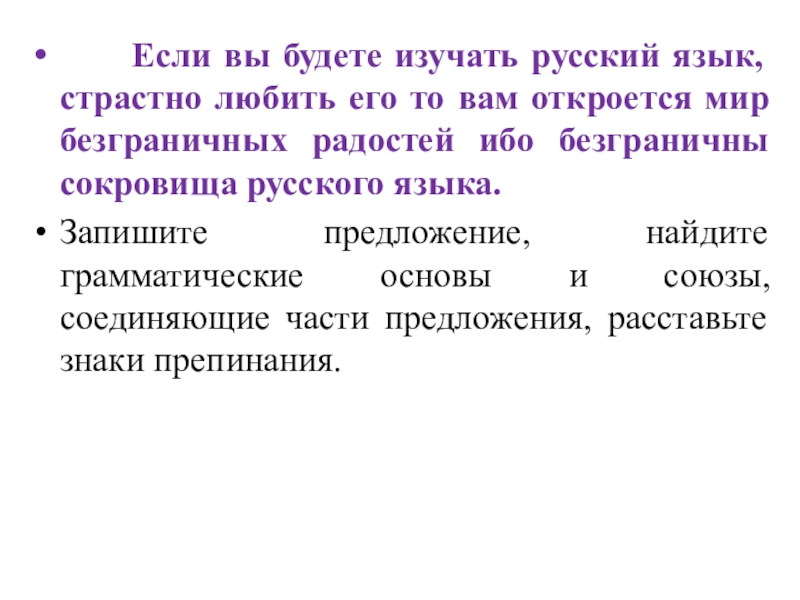 • Если вы будете изучать русский язык, страстно любить его то вам откроется мир безграничных радостей ибо безграничны сокровища русского языка.

• Запишите предложение, найдите грамматические основы и союзы, соединяющие части предложения, расставьте знаки препинания.